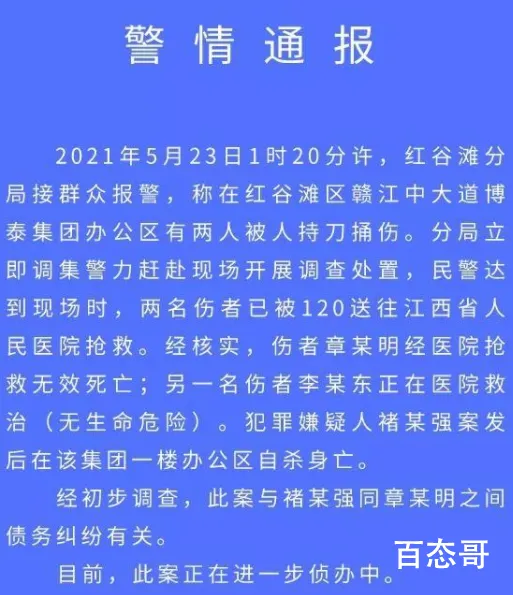 警情通报

2021年5月23日1时20分许，红谷滩分局接群众报警，称在红谷滩区赣江中大道博泰集团办公区有两人被人持刀捅伤。分局立即调集警力赶赴现场开展调查处置，民警达到现场时，两名伤者已被120送往江西省人民医院抢救。经核实，伤者章某明经医院抢救无效死亡；另一名伤者李某东正在医院救治（无生命危险）。犯罪嫌疑人褚某强案发后在该集团一楼办公区自杀身亡。

经初步调查，此案与褚某强同章某明之间债务纠纷有关。

目前，此案正在进一步侦办中。

百态哥